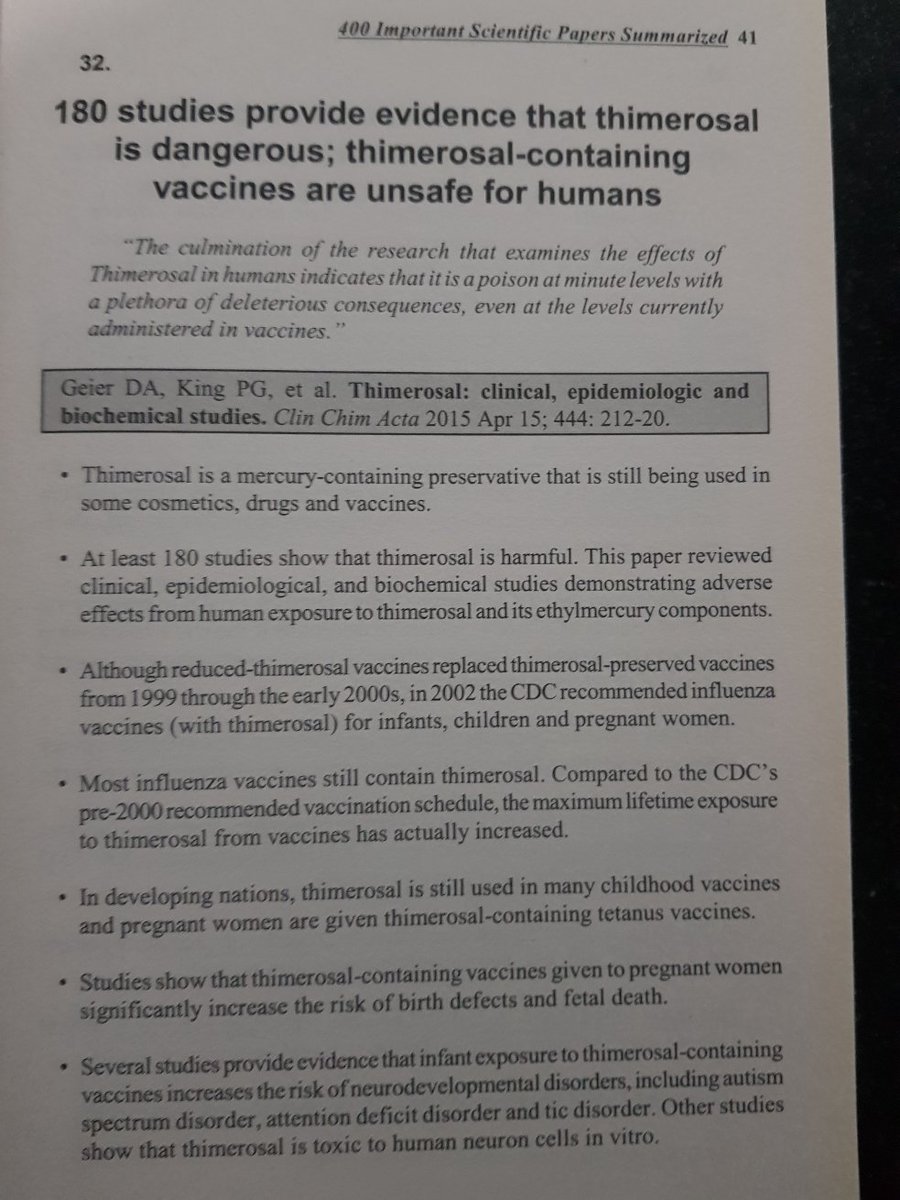 400 Important Scientific Papers Summarized 41

32.

180 studies provide evidence that thimerosal is dangerous; thimerosal-containing vaccines are unsafe for humans

"The culmination of the research that examines the effects of Thimerosal in humans indicates that it is a poison at minute levels with a plethora of deleterious consequences, even at the levels currently administered in vaccines."

Geier DA, King PG, et al. Thimerosal: clinical, epidemiologic and biochemical studies. Clin Chim Acta 2015 Apr 15; 444: 212-20.

• Thimerosal is a mercury-containing preservative that is still being used in some cosmetics, drugs and vaccines.

• At least 180 studies show that thimerosal is harmful. This paper reviewed clinical, epidemiological, and biochemical studies demonstrating adverse effects from human exposure to thimerosal and its ethylmercury components.

• Although reduced-thimerosal vaccines replaced thimerosal-preserved vaccines from 1999 through the early 2000s, in 2002 the CDC recommended influenza vaccines (with thimerosal) for infants, children and pregnant women.

• Most influenza vaccines still contain thimerosal. Compared to the CDC's pre-2000 recommended vaccination schedule, the maximum lifetime exposure to thimerosal from vaccines has actually increased.

• In developing nations, thimerosal is still used in many childhood vaccines and pregnant women are given thimerosal-containing tetanus vaccines.

• Studies show that thimerosal-containing vaccines given to pregnant women significantly increase the risk of birth defects and fetal death.

• Several studies provide evidence that infant exposure to thimerosal-containing vaccines increases the risk of neurodevelopmental disorders, including autism spectrum disorder, attention deficit disorder and tic disorder. Other studies show that thimerosal is toxic to human neuron cells in vitro.